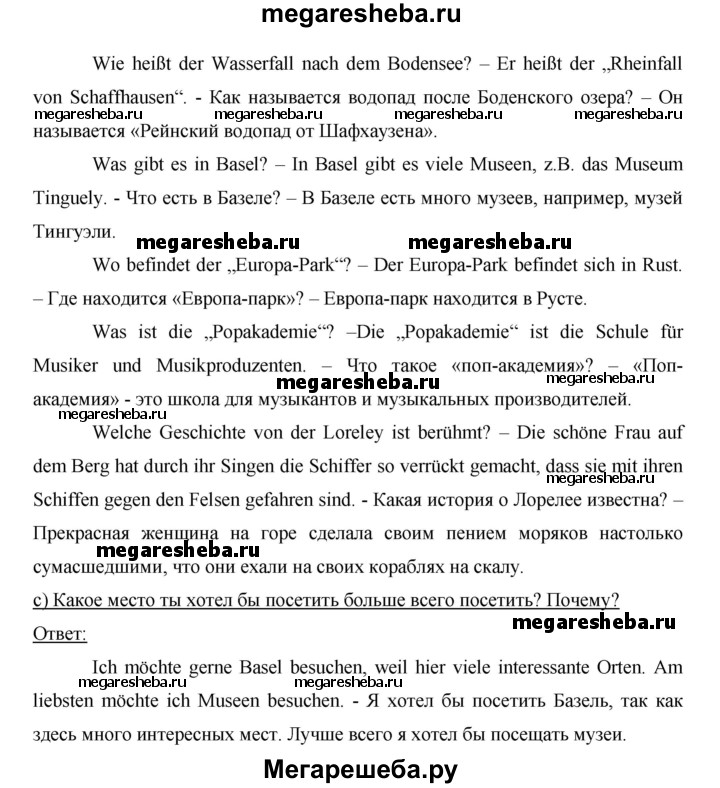 megaresheba.ru

Wie heißt der Wasserfall nach dem Bodensee? – Er heißt der „Rheinfall von Schaffhausen“. - Как называется водопад после Боденского озера? – Он называется «Рейнский водопад от Шафхаузена».

megaresheba.ru megaresheba.ru megaresheba.ru megaresheba.ru

Was gibt es in Basel? – In Basel gibt es viele Museen, z.B. das Museum Tinguely. - Что есть в Базеле? – В Базеле есть много музеев, например, музей Тингуэли.

megaresheba.ru megaresheba.ru

Wo befindet der „Europa-Park“? – Der Europa-Park befindet sich in Rust. – Где находится «Европа-парк»? – Европа-парк находится в Русте.

Was ist die „Popakademie“? –Die „Popakademie“ ist die Schule für Musiker und Musikproduzenten. – Что такое «поп-академия»? – «Поп-академия» - это школа для музыкантов и музыкальных производителей.

megaresheba.ru megaresheba.ru megaresheba.ru

Welche Geschichte von der Loreley ist berühmt? – Die schöne Frau auf dem Berg hat durch ihr Singen die Schiffer so verrückt gemacht, dass sie mit ihren Schiffen gegen den Felsen gefahren sind. - Какая история о Лорелее известна? – Прекрасная женщина на горе сделала своим пением моряков настолько сумасшедшими, что они ехали на своих кораблях на скалу.

megaresheba.ru megaresheba.ru

c) Какое место ты хотел бы посетить больше всего посетить? Почему?

megaresheba.ru

Ответ:

Ich möchte gerne Basel besuchen, weil hier viele interessante Orten. Am liebsten möchte ich Museen besuchen. - Я хотел бы посетить Базель, так как здесь много интересных мест. Лучше всего я хотел бы посещать музеи.

megaresheba.ru megaresheba.ru

Мегарешеба.ру